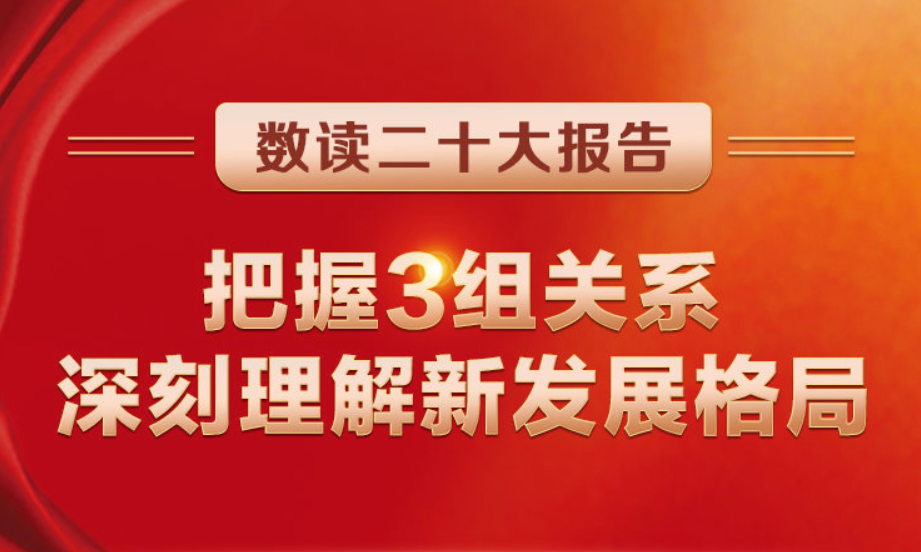 数读二十大报告

把握3组关系
深刻理解新发展格局